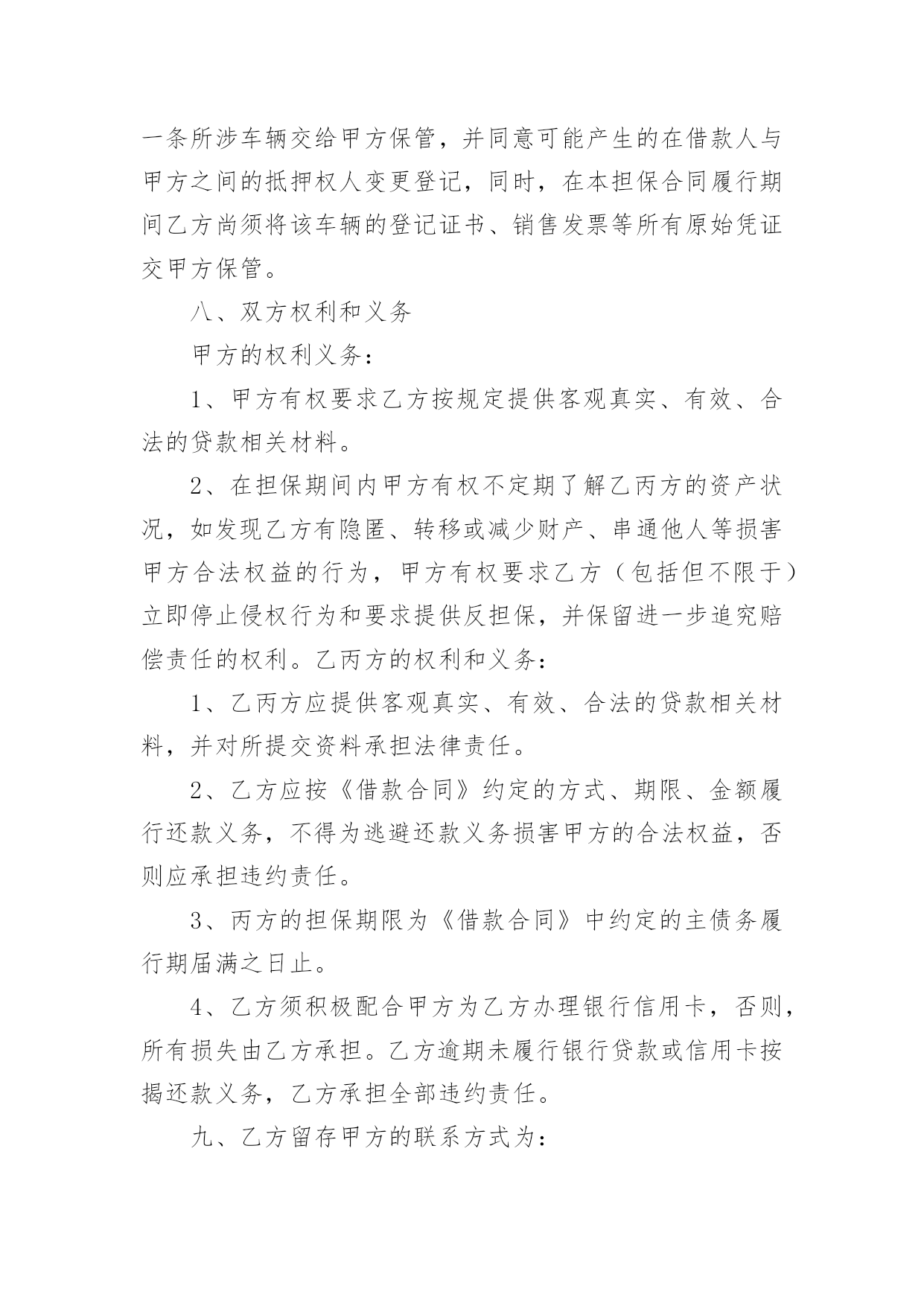 一条所涉车辆交给甲方保管，并同意可能产生的在借款人与甲方之间的抵押权人变更登记，同时，在本担保合同履行期间乙方尚须将该车辆的登记证书、销售发票等所有原始凭证交甲方保管。

八、双方权利和义务

甲方的权利义务：

1、甲方有权要求乙方按规定提供客观真实、有效、合法的贷款相关材料。

2、在担保期间内甲方有权不定期了解乙丙方的资产状况，如发现乙方有隐匿、转移或减少财产、串通他人等损害甲方合法权益的行为，甲方有权要求乙方（包括但不限于）立即停止侵权行为和要求提供反担保，并保留进一步追究赔偿责任的权利。乙丙方的权利和义务：

1、乙丙方应提供客观真实、有效、合法的贷款相关材料，并对所提交资料承担法律责任。

2、乙方应按《借款合同》约定的方式、期限、金额履行还款义务，不得为逃避还款义务损害甲方的合法权益，否则应承担违约责任。

3、丙方的担保期限为《借款合同》中约定的主债务履行期届满之日止。

4、乙方须积极配合甲方为乙方办理银行信用卡，否则，所有损失由乙方承担。乙方逾期未履行银行贷款或信用卡按揭还款义务，乙方承担全部违约责任。

九、乙方留存甲方的联系方式为：